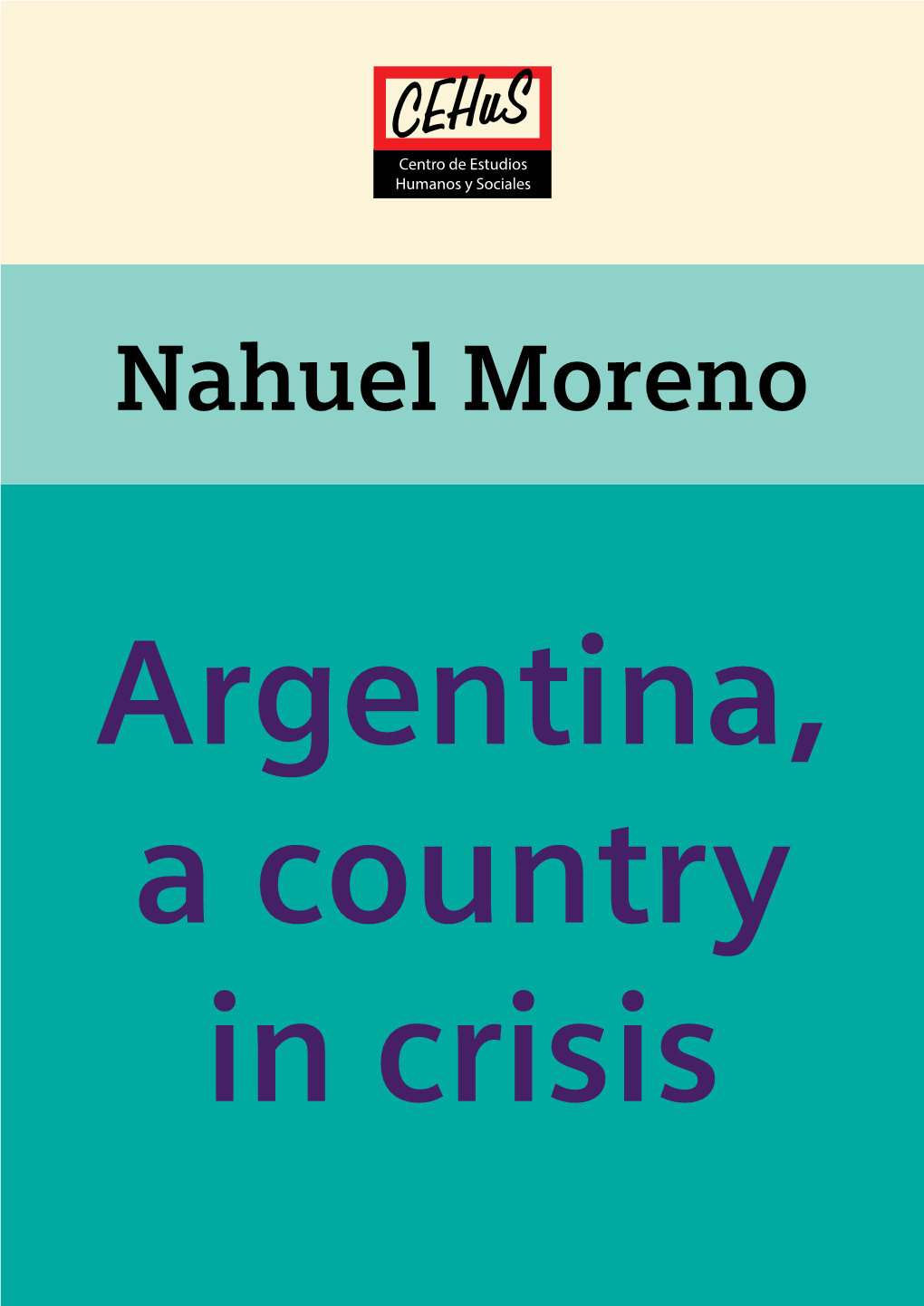 CEHuS
Centro de Estudios Humanos y Sociales

Nahuel Moreno

Argentina, a country in crisis